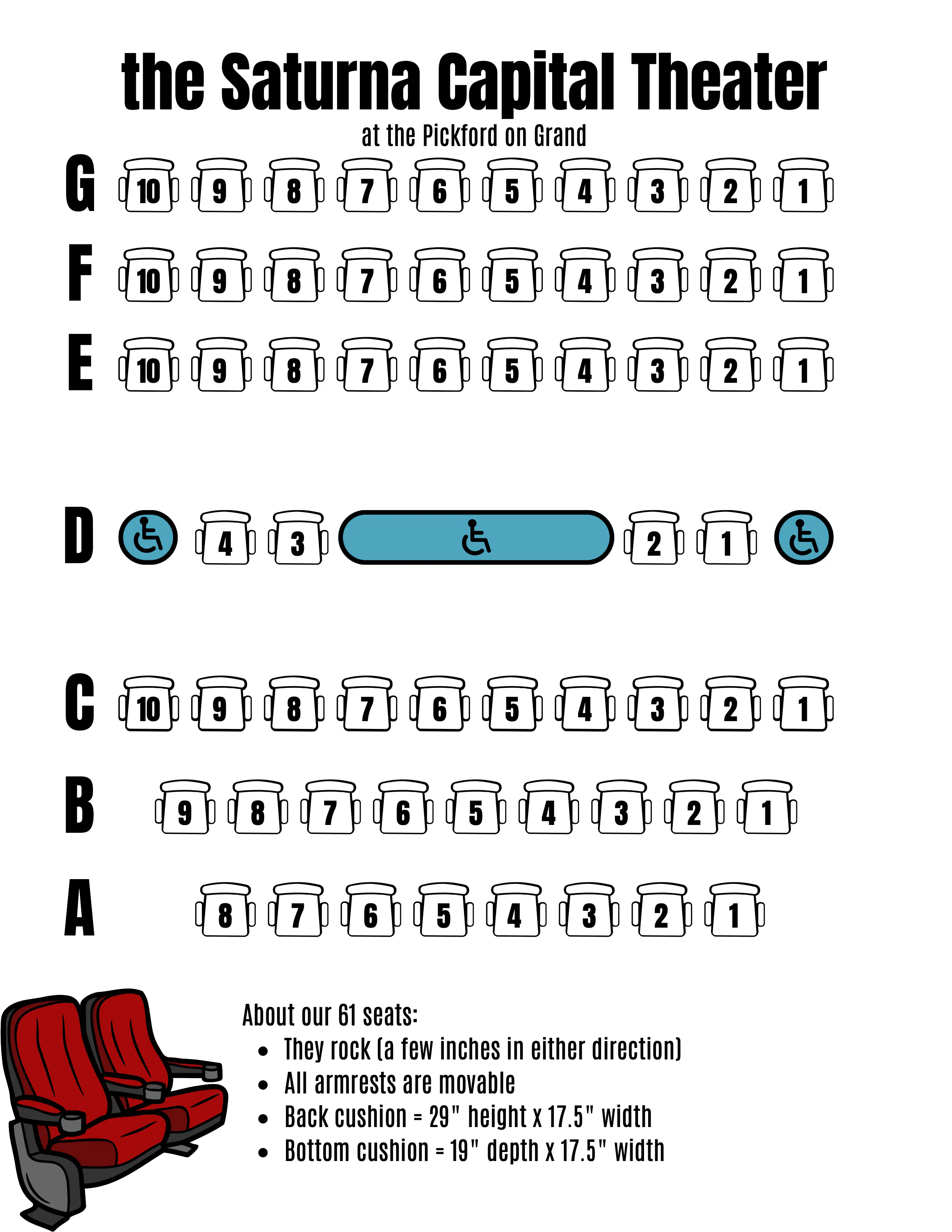 the Saturna Capital Theater

at the Pickford on Grand

G 10 9 8 7 6 5 4 3 2 1

F 10 9 8 7 6 5 4 3 2 1

E 10 9 8 7 6 5 4 3 2 1

D 4 3 2 1

C 10 9 8 7 6 5 4 3 2 1

B 9 8 7 6 5 4 3 2 1

A 8 7 6 5 4 3 2 1

About our 61 seats:

- They rock (a few inches in either direction)
- All armrests are movable
- Back cushion = 29" height x 17.5" width
- Bottom cushion = 19" depth x 17.5" width